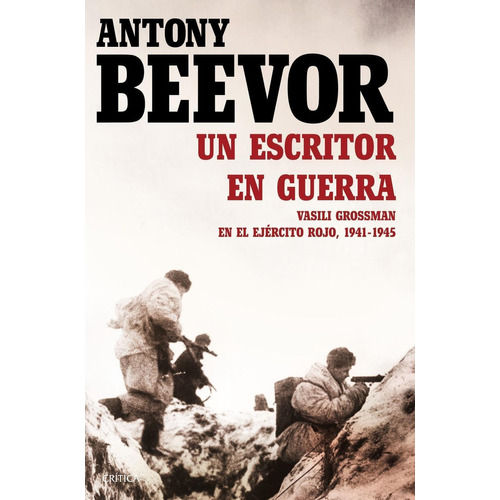 ANTONY
BEEVOR
UN ESCRITOR
EN GUERRA
VASILI GROSSMAN
EN EL EJÉRCITO ROJO, 1941-1945

CRÍTICA